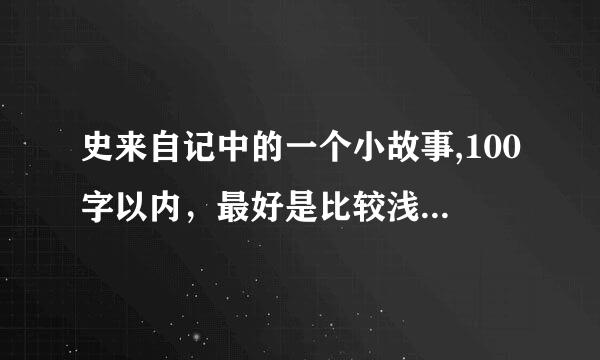 史来自记中的一个小故事,100字以内，最好是比较浅...